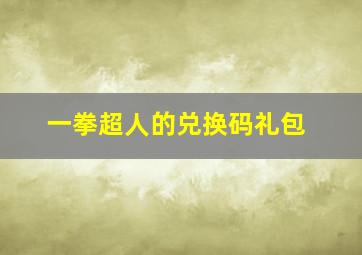 一拳超人的兑换码礼包